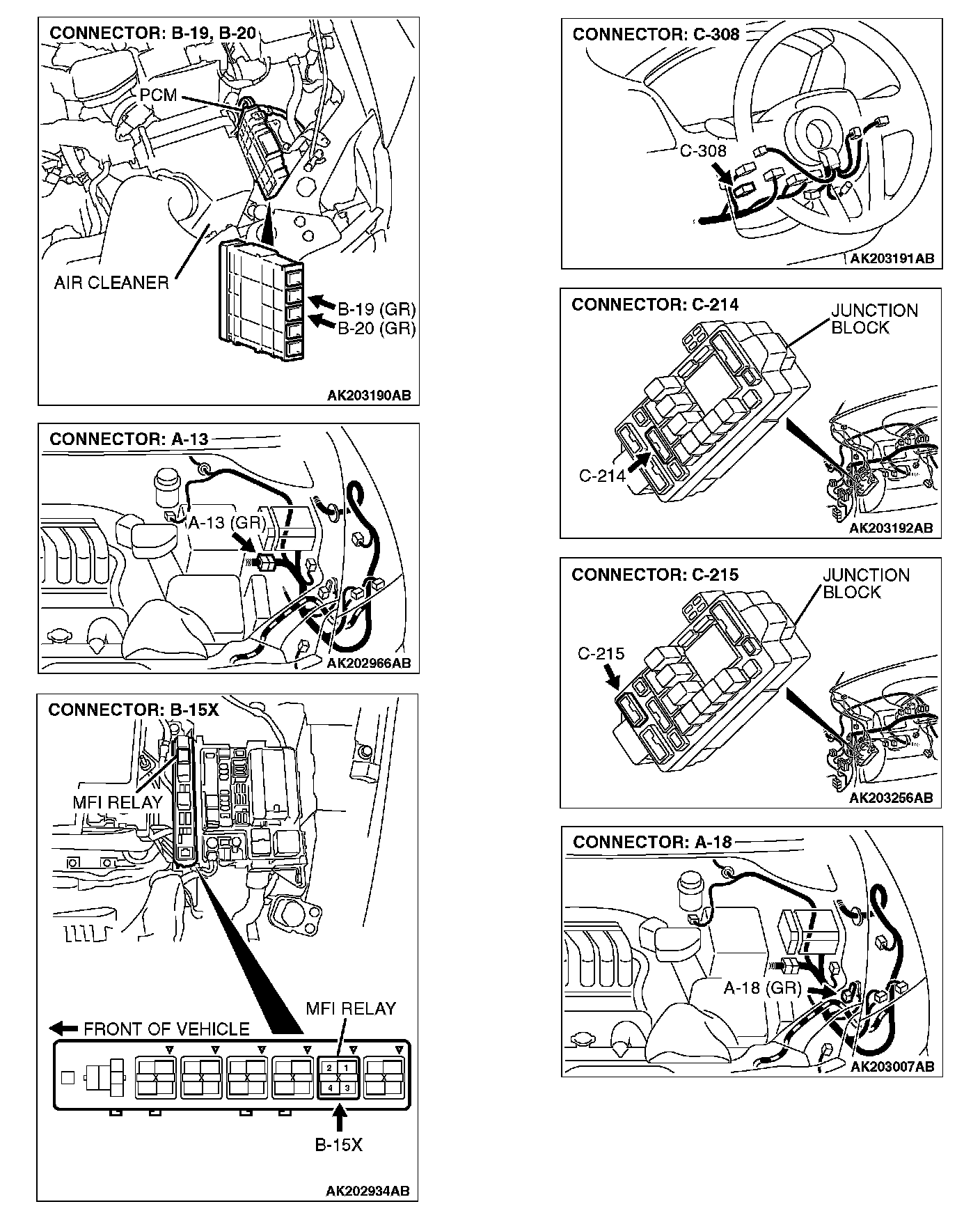 CONNECTOR: B-19, B-20

PCM

AIR CLEANER

B-19 (GR)
B-20 (GR)

AK203190AB

CONNECTOR: A-13

A-13 (GR)

AK202966AB

CONNECTOR: B-15X

MFI RELAY

MFI RELAY

FRONT OF VEHICLE

2 1
4 3

B-15X

AK202934AB

CONNECTOR: C-308

C-308

AK203191AB

CONNECTOR: C-214

JUNCTION BLOCK

C-214

AK203192AB

CONNECTOR: C-215

JUNCTION BLOCK

C-215

AK203256AB

CONNECTOR: A-18

A-18 (GR)

AK203007AB